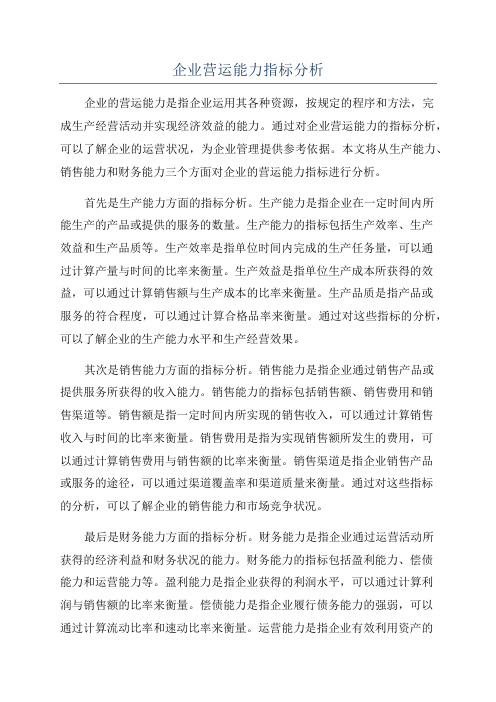 企业营运能力指标分析

企业的营运能力是指企业运用其各种资源，按规定的程序和方法，完成生产经营活动并实现经济效益的能力。通过对企业营运能力的指标分析，可以了解企业的运营状况，为企业管理提供参考依据。本文将从生产能力、销售能力和财务能力三个方面对企业的营运能力指标进行分析。

首先是生产能力方面的指标分析。生产能力是指企业在一定时间内所能生产的产品或提供的服务的数量。生产能力的指标包括生产效率、生产效益和生产品质等。生产效率是指单位时间内完成的生产任务量，可以通过计算产量与时间的比率来衡量。生产效益是指单位生产成本所获得的效益，可以通过计算销售额与生产成本的比率来衡量。生产品质是指产品或服务的符合程度，可以通过计算合格品率来衡量。通过对这些指标的分析，可以了解企业的生产能力水平和生产经营效果。

其次是销售能力方面的指标分析。销售能力是指企业通过销售产品或提供服务所获得的收入能力。销售能力的指标包括销售额、销售费用和销售渠道等。销售额是指一定时间内所实现的销售收入，可以通过计算销售收入与时间的比率来衡量。销售费用是指为实现销售额所发生的费用，可以通过计算销售费用与销售额的比率来衡量。销售渠道是指企业销售产品或服务的途径，可以通过渠道覆盖率和渠道质量来衡量。通过对这些指标的分析，可以了解企业的销售能力和市场竞争状况。

最后是财务能力方面的指标分析。财务能力是指企业通过运营活动所获得的经济利益和财务状况的能力。财务能力的指标包括盈利能力、偿债能力和运营能力等。盈利能力是指企业获得的利润水平，可以通过计算利润与销售额的比率来衡量。偿债能力是指企业履行债务能力的强弱，可以通过计算流动比率和速动比率来衡量。运营能力是指企业有效利用资产的